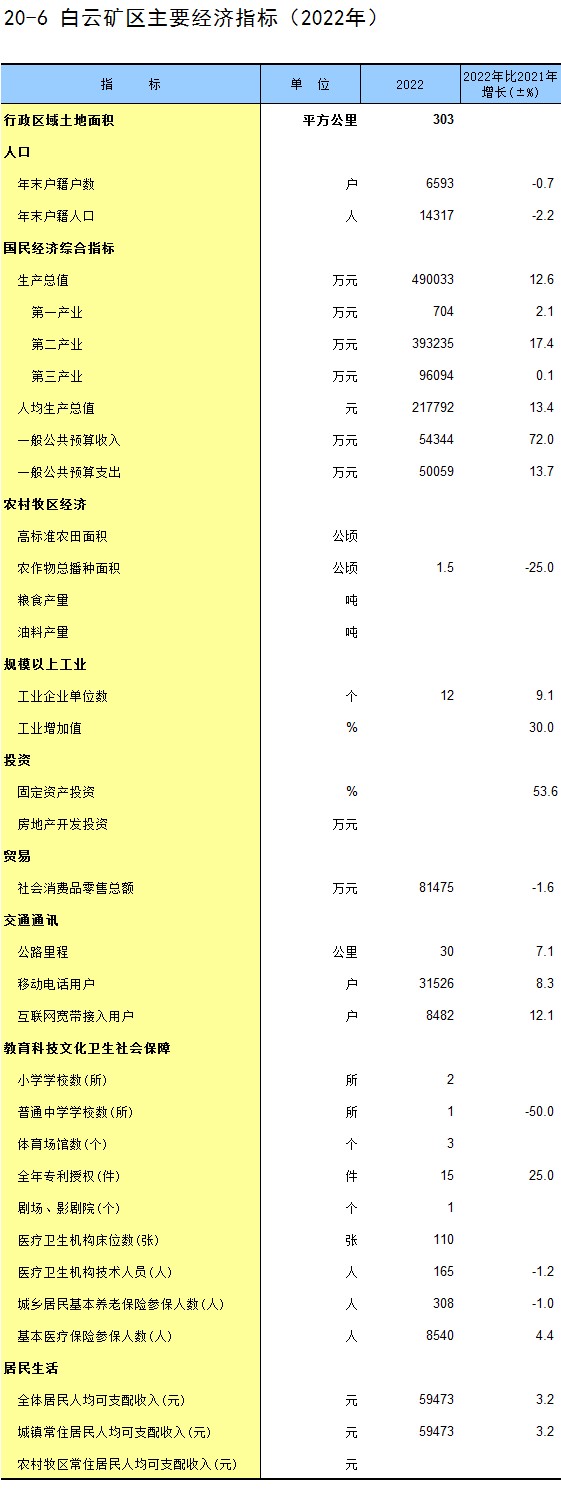 20-6 白云矿区主要经济指标（2022年）

| 指　　标 | 单　位 | 2022 | 2022年比2021年增长（±%） |
|---|---|---|---|
| 行政区域土地面积 | 平方公里 | 303 | |
| 人口 | | | |
| 年末户籍户数 | 户 | 6593 | -0.7 |
| 年末户籍人口 | 人 | 14317 | -2.2 |
| 国民经济综合指标 | | | |
| 生产总值 | 万元 | 490033 | 12.6 |
| 第一产业 | 万元 | 704 | 2.1 |
| 第二产业 | 万元 | 393235 | 17.4 |
| 第三产业 | 万元 | 96094 | 0.1 |
| 人均生产总值 | 元 | 217792 | 13.4 |
| 一般公共预算收入 | 万元 | 54344 | 72.0 |
| 一般公共预算支出 | 万元 | 50059 | 13.7 |
| 农村牧区经济 | | | |
| 高标准农田面积 | 公顷 | | |
| 农作物总播种面积 | 公顷 | 1.5 | -25.0 |
| 粮食产量 | 吨 | | |
| 油料产量 | 吨 | | |
| 规模以上工业 | | | |
| 工业企业单位数 | 个 | 12 | 9.1 |
| 工业增加值 | % | | 30.0 |
| 投资 | | | |
| 固定资产投资 | % | | 53.6 |
| 房地产开发投资 | 万元 | | |
| 贸易 | | | |
| 社会消费品零售总额 | 万元 | 81475 | -1.6 |
| 交通通讯 | | | |
| 公路里程 | 公里 | 30 | 7.1 |
| 移动电话用户 | 户 | 31526 | 8.3 |
| 互联网宽带接入用户 | 户 | 8482 | 12.1 |
| 教育科技文化卫生社会保障 | | | |
| 小学学校数(所) | 所 | 2 | |
| 普通中学学校数(所) | 所 | 1 | -50.0 |
| 体育场馆数(个) | 个 | 3 | |
| 全年专利授权(件) | 件 | 15 | 25.0 |
| 剧场、影剧院(个) | 个 | 1 | |
| 医疗卫生机构床位数(张) | 张 | 110 | |
| 医疗卫生机构技术人员(人) | 人 | 165 | -1.2 |
| 城乡居民基本养老保险参保人数(人) | 人 | 308 | -1.0 |
| 基本医疗保险参保人数(人) | 人 | 8540 | 4.4 |
| 居民生活 | | | |
| 全体居民人均可支配收入(元) | 元 | 59473 | 3.2 |
| 城镇常住居民人均可支配收入(元) | 元 | 59473 | 3.2 |
| 农村牧区常住居民人均可支配收入(元) | 元 | | |